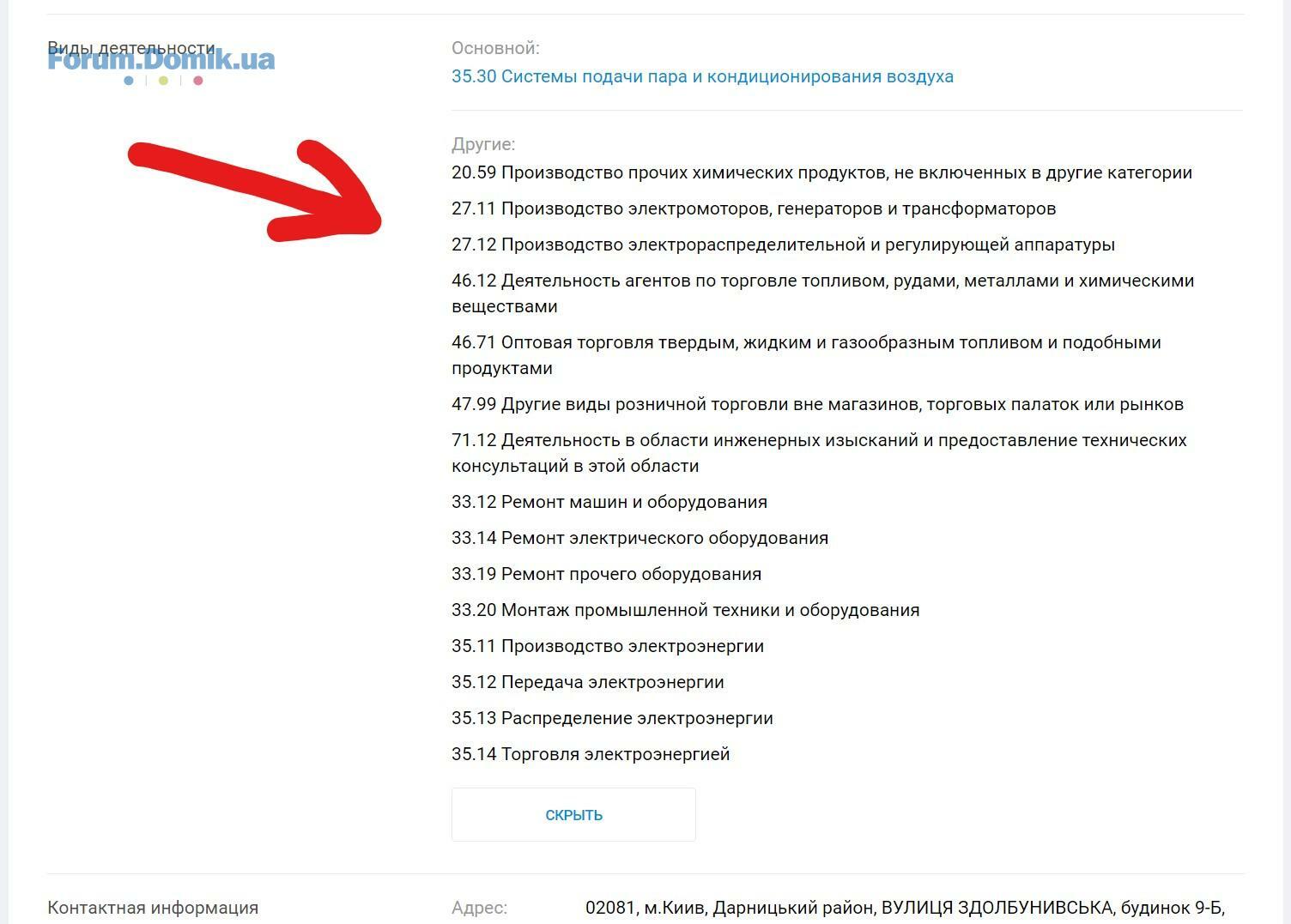 Виды деятельности

Forum.Domik.ua

Основной:
35.30 Системы подачи пара и кондиционирования воздуха

Другие:
20.59 Производство прочих химических продуктов, не включенных в другие категории

27.11 Производство электромоторов, генераторов и трансформаторов

27.12 Производство электрораспределительной и регулирующей аппаратуры

46.12 Деятельность агентов по торговле топливом, рудами, металлами и химическими веществами

46.71 Оптовая торговля твердым, жидким и газообразным топливом и подобными продуктами

47.99 Другие виды розничной торговли вне магазинов, торговых палаток или рынков

71.12 Деятельность в области инженерных изысканий и предоставление технических консультаций в этой области

33.12 Ремонт машин и оборудования

33.14 Ремонт электрического оборудования

33.19 Ремонт прочего оборудования

33.20 Монтаж промышленной техники и оборудования

35.11 Производство электроэнергии

35.12 Передача электроэнергии

35.13 Распределение электроэнергии

35.14 Торговля электроэнергией

СКРЫТЬ

Контактная информация

Адрес: 02081, м.Киив, Дарницький район, ВУЛИЦЯ ЗДОЛБУНИВСЬКА, будинок 9-Б,